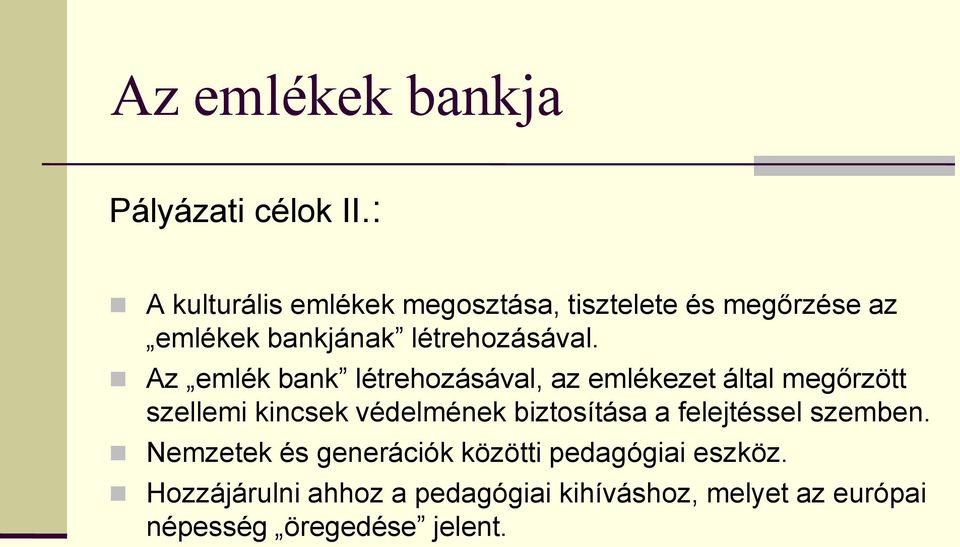 Az emlékek bankja

Pályázati célok II.:

A kulturális emlékek megosztása, tisztelete és megőrzése az „emlékek bankjának” létrehozásával.

Az „emlék bank” létrehozásával, az emlékezet által megőrzött szellemi kincsek védelmének biztosítása a felejtéssel szemben.

Nemzetek és generációk közötti pedagógiai eszköz.

Hozzájárulni ahhoz a pedagógiai kihíváshoz, melyet az európai népesség „öregedése” jelent.